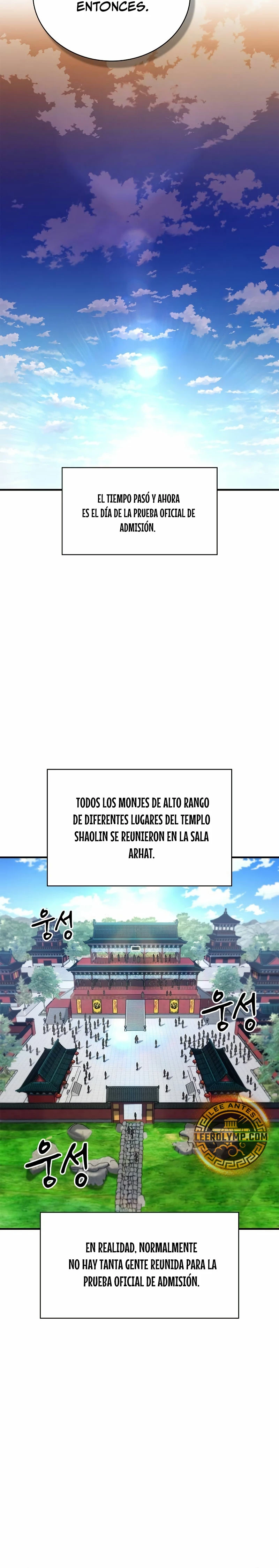 ENTONCES.

EL TIEMPO PASÓ Y AHORA ES EL DÍA DE LA PRUEBA OFICIAL DE ADMISIÓN.

TODOS LOS MONJES DE ALTO RANGO DE DIFERENTES LUGARES DEL TEMPLO SHAOLIN SE REUNIERON EN LA SALA ARHAT.

웅성

웅성

웅성

LEE ANTES
LEEROLYMP.COM

EN REALIDAD, NORMALMENTE NO HAY TANTA GENTE REUNIDA PARA LA PRUEBA OFICIAL DE ADMISIÓN.